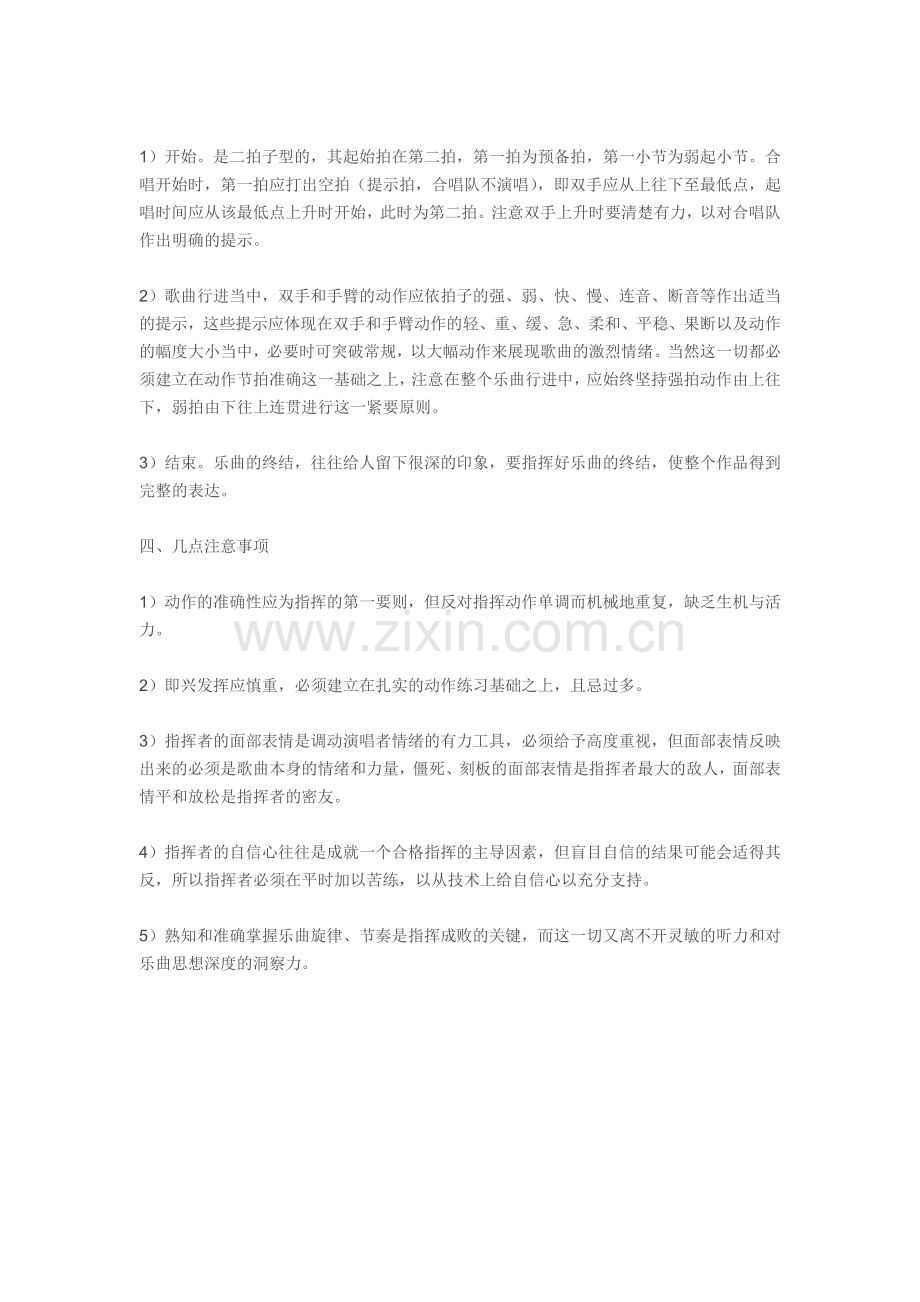 1）开始。是二拍子型的，其起始拍在第二拍，第一拍为预备拍，第一小节为弱起小节。合唱开始时，第一拍应打出空拍（提示拍，合唱队不演唱），即双手应从上往下至最低点，起唱时间应从该最低点上升时开始，此时为第二拍。注意双手上升时要清楚有力，以对合唱队作出明确的提示。

2）歌曲行进当中，双手和手臂的动作应依拍子的强、弱、快、慢、连音、断音等作出适当的提示，这些提示应体现在双手和手臂动作的轻、重、缓、急、柔和、平稳、果断以及动作的幅度大小当中，必要时可突破常规，以大幅动作来展现歌曲的激烈情绪。当然这一切都必须建立在动作节拍准确这一基础之上，注意在整个乐曲行进中，应始终坚持强拍动作由上往下，弱拍由下往上连贯进行这一紧要原则。

3）结束。乐曲的终结，往往给人留下很深的印象，要指挥好乐曲的终结，使整个作品得到完整的表达。

四、几点注意事项

1）动作的准确性应为指挥的第一要则，但反对指挥动作单调而机械地重复，缺乏生机与活力。

www.zixin.com.cn

2）即兴发挥应慎重，必须建立在扎实的动作练习基础之上，且忌过多。

3）指挥者的面部表情是调动演唱者情绪的有力工具，必须给予高度重视，但面部表情反映出来的必须是歌曲本身的情绪和力量，僵死、刻板的面部表情是指挥者最大的敌人，面部表情平和放松是指挥者的密友。

4）指挥者的自信心往往是成就一个合格指挥的主导因素，但盲目自信的结果可能会适得其反，所以指挥者必须在平时加以苦练，以从技术上给自信心以充分支持。

5）熟知和准确掌握乐曲旋律、节奏是指挥成败的关键，而这一切又离不开灵敏的听力和对乐曲思想深度的洞察力。